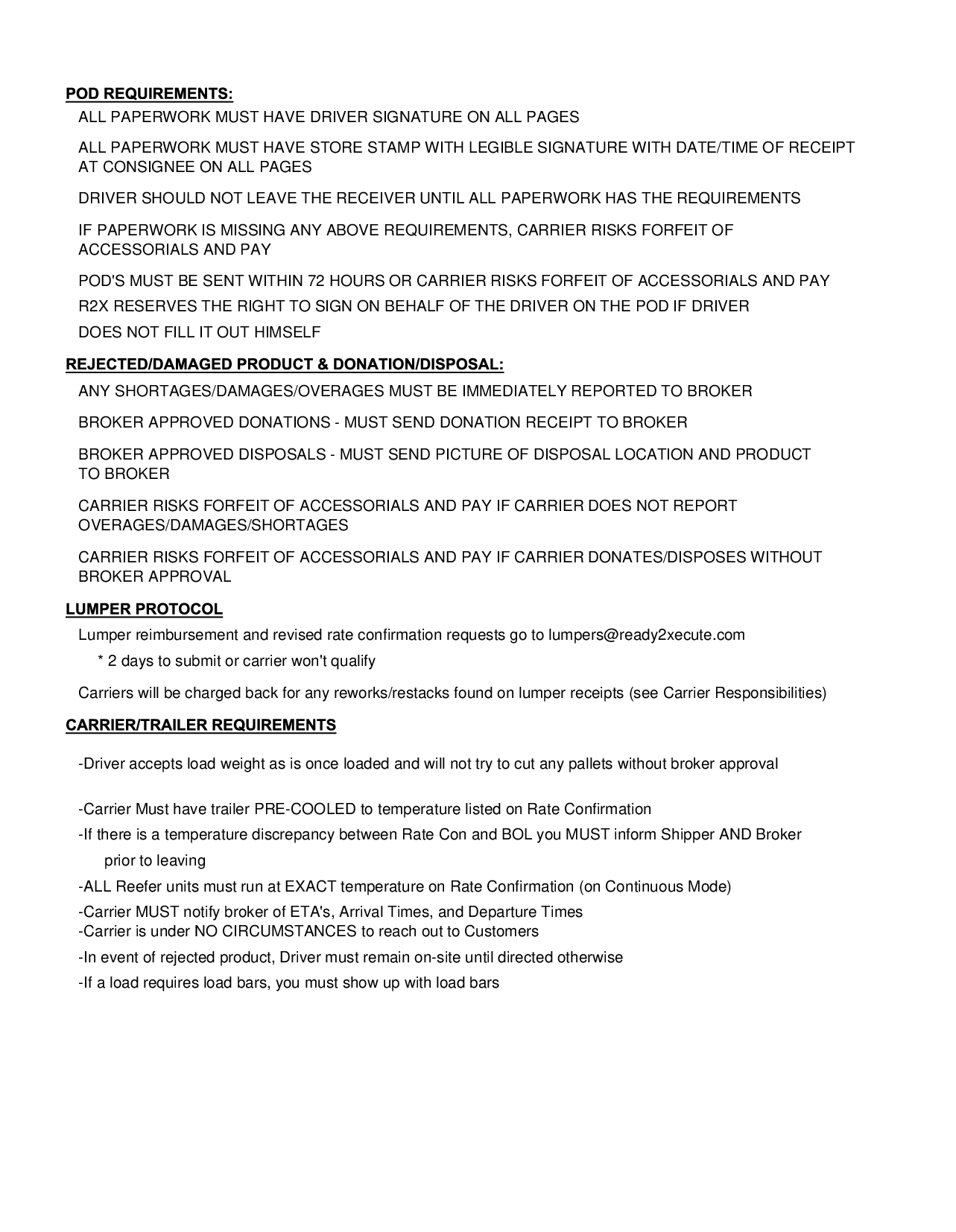 POD REQUIREMENTS:

ALL PAPERWORK MUST HAVE DRIVER SIGNATURE ON ALL PAGES

ALL PAPERWORK MUST HAVE STORE STAMP WITH LEGIBLE SIGNATURE WITH DATE/TIME OF RECEIPT AT CONSIGNEE ON ALL PAGES

DRIVER SHOULD NOT LEAVE THE RECEIVER UNTIL ALL PAPERWORK HAS THE REQUIREMENTS

IF PAPERWORK IS MISSING ANY ABOVE REQUIREMENTS, CARRIER RISKS FORFEIT OF ACCESSORIALS AND PAY

POD'S MUST BE SENT WITHIN 72 HOURS OR CARRIER RISKS FORFEIT OF ACCESSORIALS AND PAY
R2X RESERVES THE RIGHT TO SIGN ON BEHALF OF THE DRIVER ON THE POD IF DRIVER
DOES NOT FILL IT OUT HIMSELF

REJECTED/DAMAGED PRODUCT & DONATION/DISPOSAL:

ANY SHORTAGES/DAMAGES/OVERAGES MUST BE IMMEDIATELY REPORTED TO BROKER

BROKER APPROVED DONATIONS - MUST SEND DONATION RECEIPT TO BROKER

BROKER APPROVED DISPOSALS - MUST SEND PICTURE OF DISPOSAL LOCATION AND PRODUCT TO BROKER

CARRIER RISKS FORFEIT OF ACCESSORIALS AND PAY IF CARRIER DOES NOT REPORT OVERAGES/DAMAGES/SHORTAGES

CARRIER RISKS FORFEIT OF ACCESSORIALS AND PAY IF CARRIER DONATES/DISPOSES WITHOUT BROKER APPROVAL

LUMPER PROTOCOL

Lumper reimbursement and revised rate confirmation requests go to lumpers@ready2xecute.com
* 2 days to submit or carrier won't qualify

Carriers will be charged back for any reworks/restacks found on lumper receipts (see Carrier Responsibilities)

CARRIER/TRAILER REQUIREMENTS

-Driver accepts load weight as is once loaded and will not try to cut any pallets without broker approval

-Carrier Must have trailer PRE-COOLED to temperature listed on Rate Confirmation
-If there is a temperature discrepancy between Rate Con and BOL you MUST inform Shipper AND Broker prior to leaving
-ALL Reefer units must run at EXACT temperature on Rate Confirmation (on Continuous Mode)
-Carrier MUST notify broker of ETA's, Arrival Times, and Departure Times
-Carrier is under NO CIRCUMSTANCES to reach out to Customers
-In event of rejected product, Driver must remain on-site until directed otherwise
-If a load requires load bars, you must show up with load bars